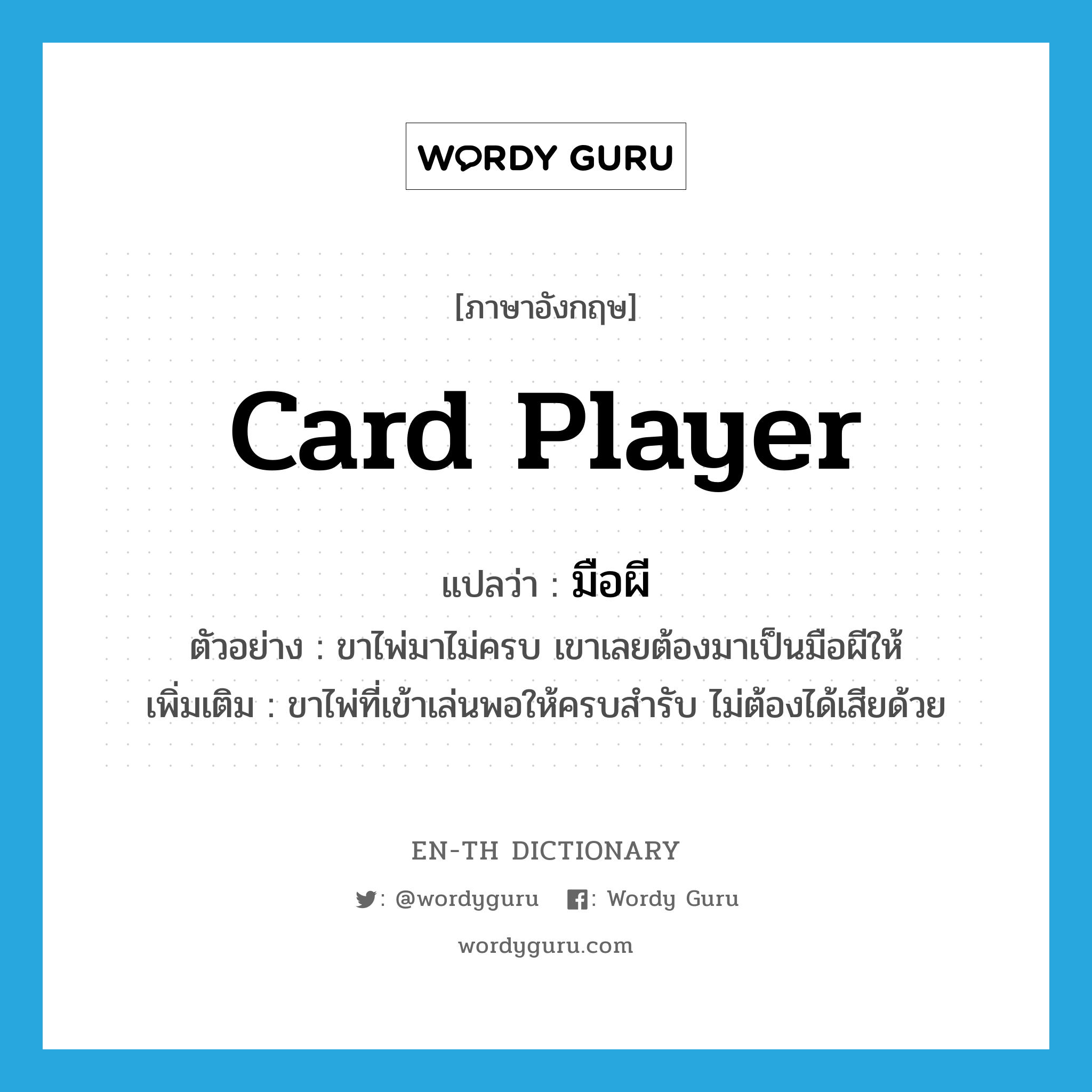 WORDY GURU

[ภาษาอังกฤษ]

card player

แปลว่า : มือผี

ตัวอย่าง : ขาไพ่มาไม่ครบ เขาเลยต้องมาเป็นมือผีให้

เพิ่มเติม : ขาไพ่ที่เข้าเล่นพอให้ครบสำรับ ไม่ต้องได้เสียด้วย

EN-TH DICTIONARY

: @wordyguru : Wordy Guru

wordyguru.com